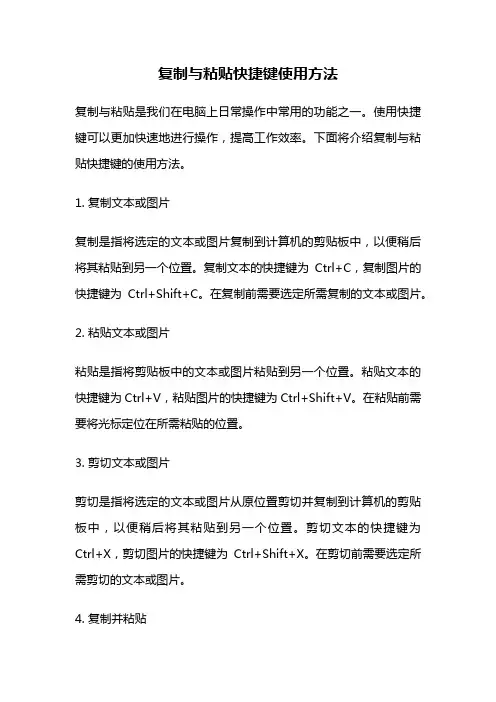 复制与粘贴快捷键使用方法

复制与粘贴是我们在电脑上日常操作中常用的功能之一。使用快捷键可以更加快速地进行操作，提高工作效率。下面将介绍复制与粘贴快捷键的使用方法。

1. 复制文本或图片

复制是指将选定的文本或图片复制到计算机的剪贴板中，以便稍后将其粘贴到另一个位置。复制文本的快捷键为 Ctrl+C，复制图片的快捷键为 Ctrl+Shift+C。在复制前需要选定所需复制的文本或图片。

2. 粘贴文本或图片

粘贴是指将剪贴板中的文本或图片粘贴到另一个位置。粘贴文本的快捷键为 Ctrl+V，粘贴图片的快捷键为 Ctrl+Shift+V。在粘贴前需要将光标定位在所需粘贴的位置。

3. 剪切文本或图片

剪切是指将选定的文本或图片从原位置剪切并复制到计算机的剪贴板中，以便稍后将其粘贴到另一个位置。剪切文本的快捷键为 Ctrl+X，剪切图片的快捷键为 Ctrl+Shift+X。在剪切前需要选定所需剪切的文本或图片。

4. 复制并粘贴